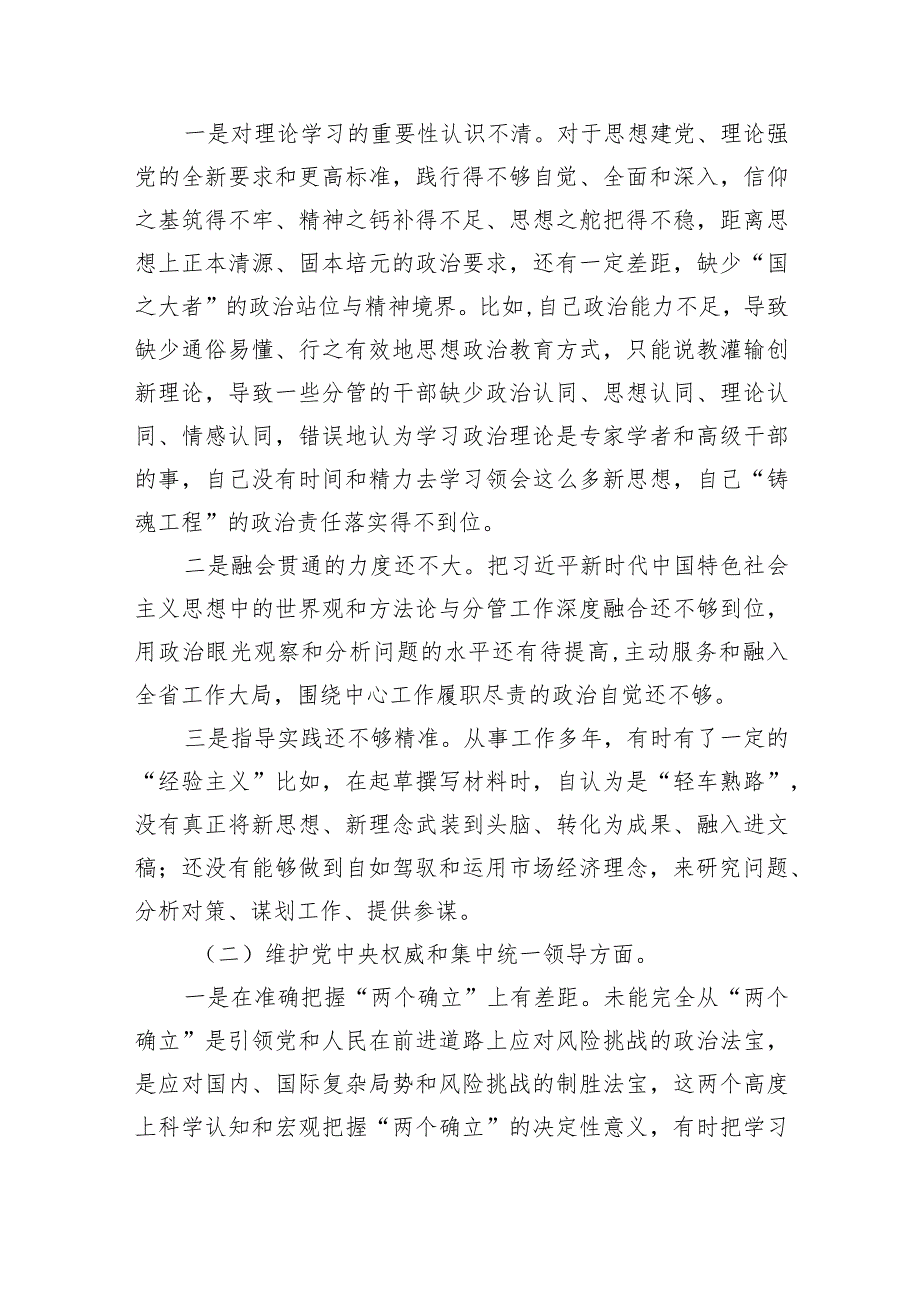 一是对理论学习的重要性认识不清。对于思想建党、理论强党的全新要求和更高标准，践行得不够自觉、全面和深入，信仰之基筑得不牢、精神之钙补得不足、思想之舵把得不稳，距离思想上正本清源、固本培元的政治要求，还有一定差距，缺少“国之大者”的政治站位与精神境界。比如，自己政治能力不足，导致缺少通俗易懂、行之有效地思想政治教育方式，只能说教灌输创新理论，导致一些分管的干部缺少政治认同、思想认同、理论认同、情感认同，错误地认为学习政治理论是专家学者和高级干部的事，自己没有时间和精力去学习领会这么多新思想，自己“铸魂工程”的政治责任落实得不到位。

二是融会贯通的力度还不大。把习近平新时代中国特色社会主义思想中的世界观和方法论与分管工作深度融合还不够到位，用政治眼光观察和分析问题的水平还有待提高，主动服务和融入全省工作大局，围绕中心工作履职尽责的政治自觉还不够。

三是指导实践还不够精准。从事工作多年，有时有了一定的“经验主义”比如，在起草撰写材料时，自认为是“轻车熟路”，没有真正将新思想、新理念武装到头脑、转化为成果、融入进文稿；还没有能够做到自如驾驭和运用市场经济理念，来研究问题、分析对策、谋划工作、提供参谋。

（二）维护党中央权威和集中统一领导方面。

一是在准确把握“两个确立”上有差距。未能完全从“两个确立”是引领党和人民在前进道路上应对风险挑战的政治法宝，是应对国内、国际复杂局势和风险挑战的制胜法宝，这两个高度上科学认知和宏观把握“两个确立”的决定性意义，有时把学习